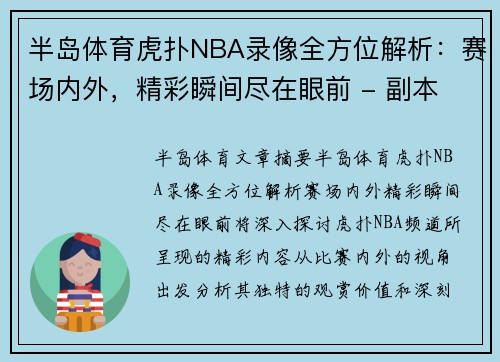 半岛体育虎扑NBA录像全方位解析：赛场内外，精彩瞬间尽在眼前 - 副本

半岛体育文章摘要半岛体育虎扑NBA录像全方位解析赛场内外精彩瞬间尽在眼前将深入探讨虎扑NBA频道所呈现的精彩内容从比赛内外的视角出发分析其独特的观赏价值和深刻